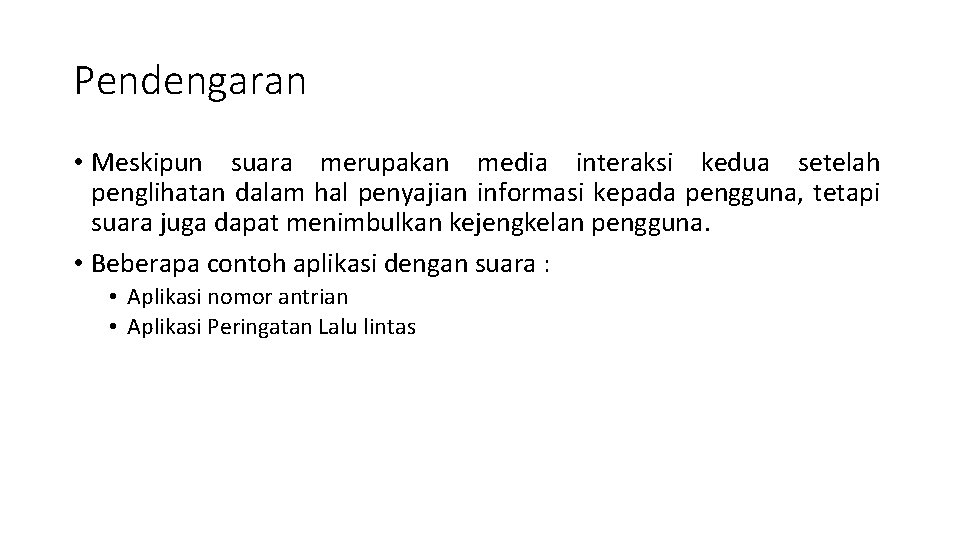 Pendengaran

• Meskipun suara merupakan media interaksi kedua setelah penglihatan dalam hal penyajian informasi kepada pengguna, tetapi suara juga dapat menimbulkan kejengkelan pengguna.

• Beberapa contoh aplikasi dengan suara :
  • Aplikasi nomor antrian
  • Aplikasi Peringatan Lalu lintas